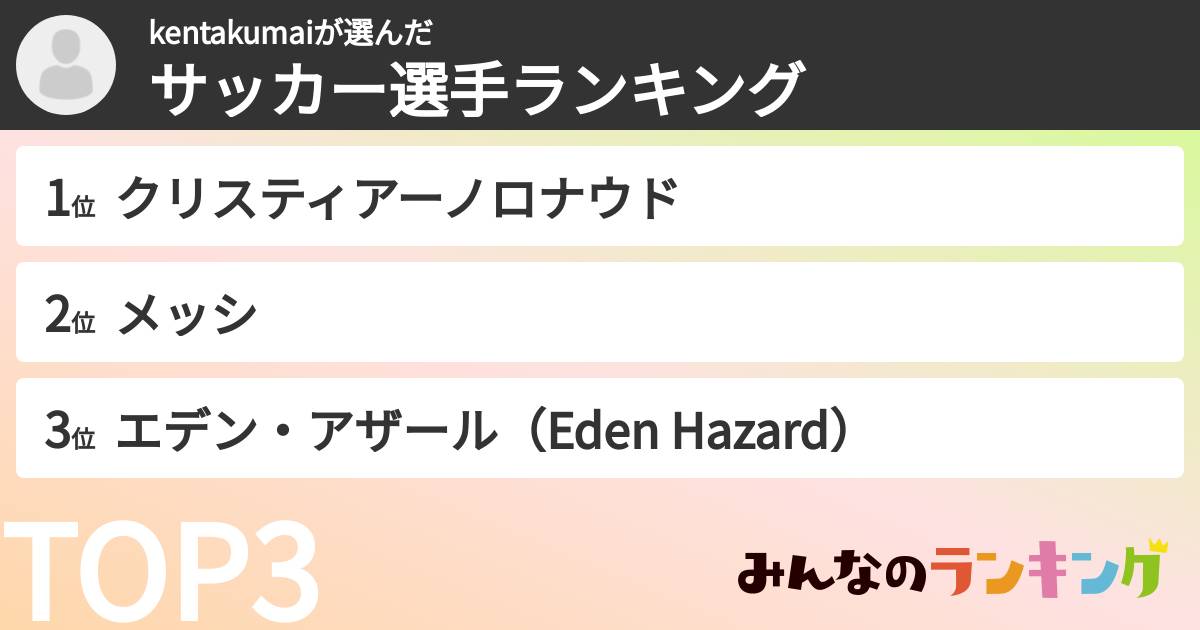 kentakumaiが選んだ
サッカー選手ランキング

1位 クリスティアーノロナウド

2位 メッシ

3位 エデン・アザール（Eden Hazard）

TOP3

みんなのランキング